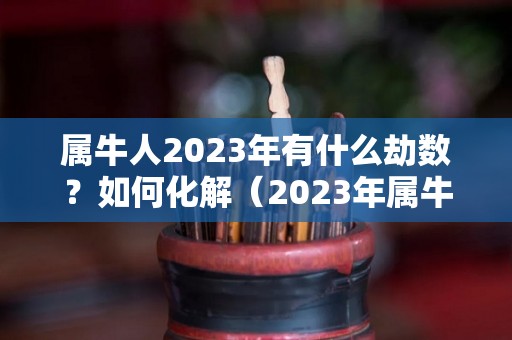 属牛人2023年有什么劫数？如何化解（2023年属牛